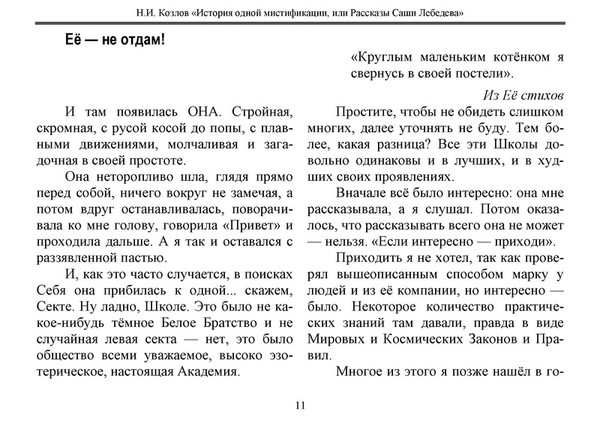 Н.И. Козлов «История одной мистификации, или Рассказы Саши Лебедева»

Её — не отдам!

«Круглым маленьким котёнком я свернусь в своей постели».

Из Её стихов

И там появилась ОНА. Стройная, скромная, с русой косой до попы, с плавными движениями, молчаливая и загадочная в своей простоте.

Она неторопливо шла, глядя прямо перед собой, ничего вокруг не замечая, а потом вдруг останавливалась, поворачивала ко мне голову, говорила «Привет» и проходила дальше. А я так и оставался с раззявленной пастью.

И, как это часто случается, в поисках Себя она прибилась к одной... скажем, Секте. Ну ладно, Школе. Это было не какое-нибудь тёмное Белое Братство и не случайная левая секта — нет, это было общество всеми уважаемое, высоко эзотерическое, настоящая Академия.

Простите, чтобы не обидеть слишком многих, далее уточнять не буду. Тем более, какая разница? Все эти Школы довольно одинаковы и в лучших, и в худших своих проявлениях.

Вначале всё было интересно: она мне рассказывала, а я слушал. Потом оказалось, что рассказывать всего она не может — нельзя. «Если интересно — приходи».

Приходить я не хотел, так как проверял вышеописанным способом марку у людей и из её компании, но интересно — было. Некоторое количество практических знаний там давали, правда в виде Мировых и Космических Законов и Правил.

Многое из этого я позже нашёл в го-

11